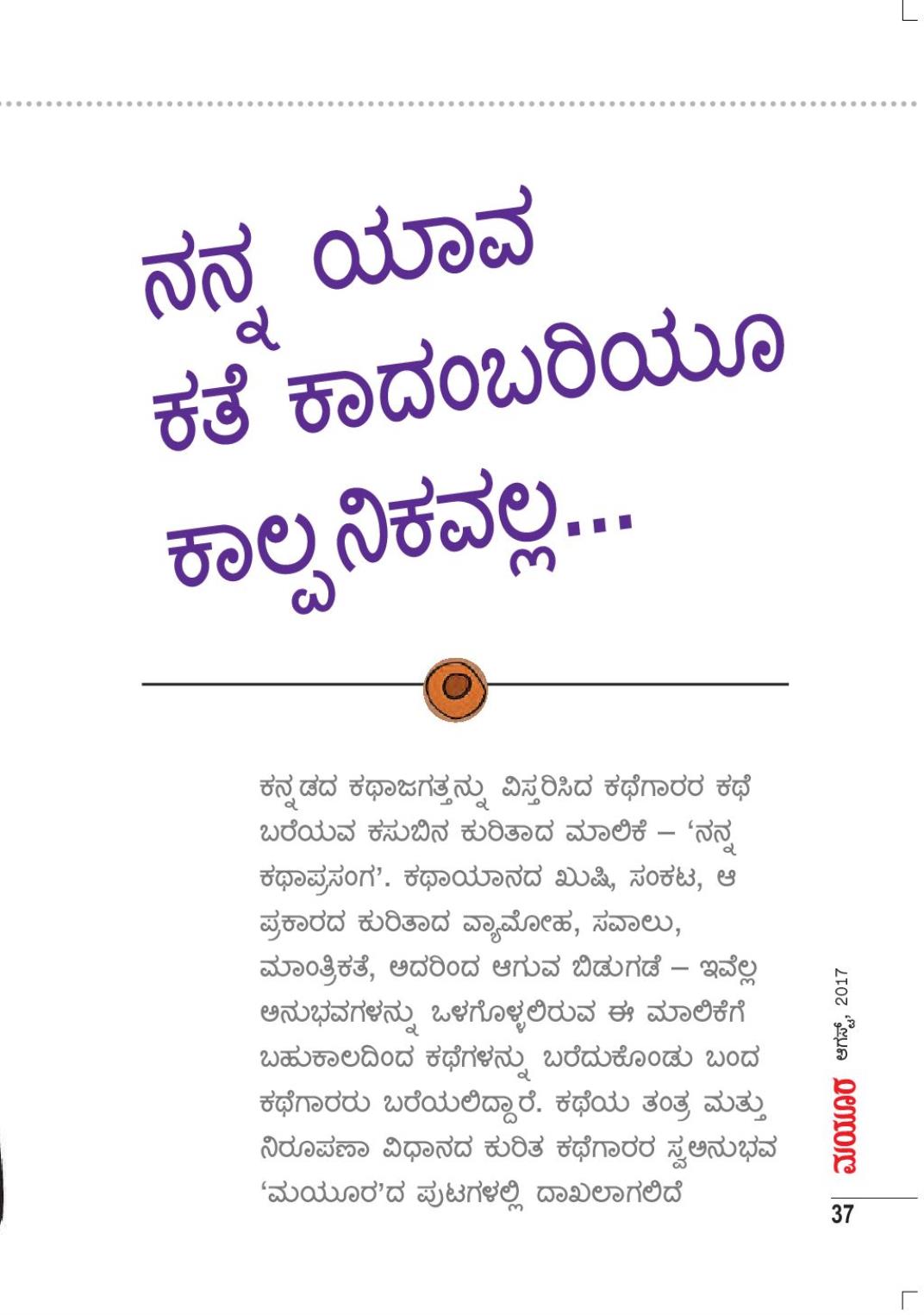 ನನ್ನ ಯಾವ ಕತೆ ಕಾದಂಬರಿಯೂ ಕಾಲ್ಪನಿಕವಲ್ಲ...

ಕನ್ನಡದ ಕಥಾಜಗತ್ತನ್ನು ವಿಸ್ತರಿಸಿದ ಕಥೆಗಾರರ ಕಥೆ ಬರೆಯುವ ಕಸುಬಿನ ಕುರಿತಾದ ಮಾಲಿಕೆ – 'ನನ್ನ ಕಥಾಪ್ರಸಂಗ'. ಕಥಾಯಾನದ ಖುಷಿ, ಸಂಕಟ, ಆ ಪ್ರಕಾರದ ಕುರಿತಾದ ವ್ಯಾಮೋಹ, ಸವಾಲು, ಮಾಂತ್ರಿಕತೆ, ಅದರಿಂದ ಆಗುವ ಬಿಡುಗಡೆ – ಇವೆಲ್ಲ ಅನುಭವಗಳನ್ನು ಒಳಗೊಳ್ಳಲಿರುವ ಈ ಮಾಲಿಕೆಗೆ ಬಹುಕಾಲದಿಂದ ಕಥೆಗಳನ್ನು ಬರೆದುಕೊಂಡು ಬಂದ ಕಥೆಗಾರರು ಬರೆಯಲಿದ್ದಾರೆ. ಕಥೆಯ ತಂತ್ರ ಮತ್ತು ನಿರೂಪಣಾ ವಿಧಾನದ ಕುರಿತ ಕಥೆಗಾರರ ಸ್ವಅನುಭವ 'ಮಯೂರ'ದ ಪುಟಗಳಲ್ಲಿ ದಾಖಲಾಗಲಿದೆ

ಮಯೂರ ಆಗಸ್ಟ್, 2017

37